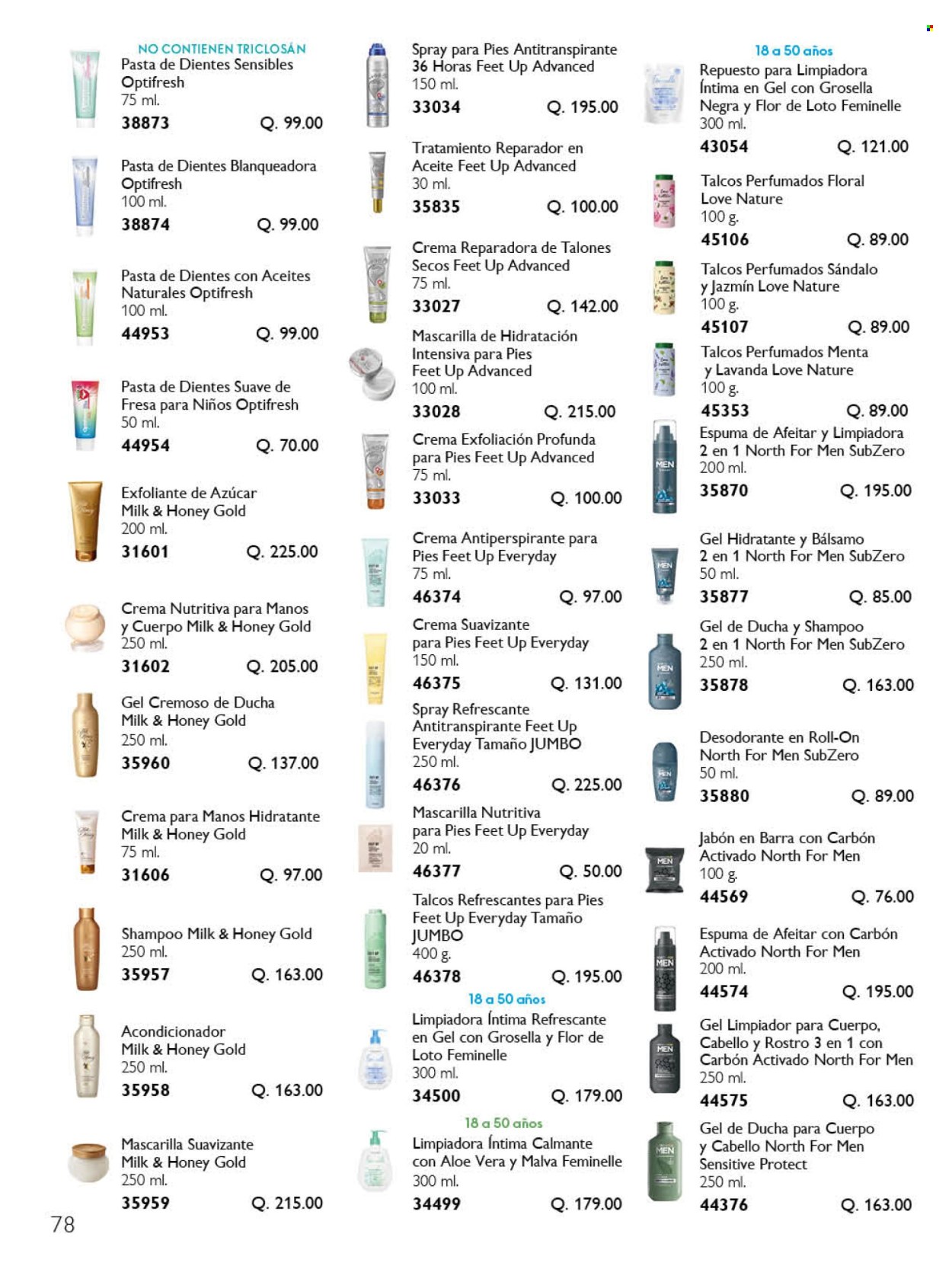 NO CONTIENEN TRICLOSÁN
Pasta de Dientes Sensibles Optifresh
75 ml.
38873 Q. 99.00

Pasta de Dientes Blanqueadora Optifresh
100 ml.
38874 Q. 99.00

Pasta de Dientes con Aceites Naturales Optifresh
100 ml.
44953 Q. 99.00

Pasta de Dientes Suave de Fresa para Niños Optifresh
50 ml.
44954 Q. 70.00

Exfoliante de Azúcar Milk & Honey Gold
200 ml.
31601 Q. 225.00

Crema Nutritiva para Manos y Cuerpo Milk & Honey Gold
250 ml.
31602 Q. 205.00

Gel Cremoso de Ducha Milk & Honey Gold
250 ml.
35960 Q. 137.00

Crema para Manos Hidratante Milk & Honey Gold
75 ml.
31606 Q. 97.00

Shampoo Milk & Honey Gold
250 ml.
35957 Q. 163.00

Acondicionador Milk & Honey Gold
250 ml.
35958 Q. 163.00

Mascarilla Suavizante Milk & Honey Gold
250 ml.
35959 Q. 215.00

78

Spray para Pies Antitranspirante 36 Horas Feet Up Advanced
150 ml.
33034 Q. 195.00

Tratamiento Reparador en Aceite Feet Up Advanced
30 ml.
35835 Q. 100.00

Crema Reparadora de Talones Secos Feet Up Advanced
75 ml.
33027 Q. 142.00

Mascarilla de Hidratación Intensiva para Pies Feet Up Advanced
100 ml.
33028 Q. 215.00

Crema Exfoliación Profunda para Pies Feet Up Advanced
75 ml.
33033 Q. 100.00

Crema Antiperspirante para Pies Feet Up Everyday
75 ml.
46374 Q. 97.00

Crema Suavizante para Pies Feet Up Everyday
150 ml.
46375 Q. 131.00

Spray Refrescante Antitranspirante Feet Up Everyday Tamaño JUMBO
250 ml.
46376 Q. 225.00

Mascarilla Nutritiva para Pies Feet Up Everyday
20 ml.
46377 Q. 50.00

Talcos Refrescantes para Pies Feet Up Everyday Tamaño JUMBO
400 g.
46378 Q. 195.00

18 a 50 años
Limpiadora Íntima Refrescante en Gel con Grosella y Flor de Loto Feminelle
300 ml.
34500 Q. 179.00

18 a 50 años
Limpiadora Íntima Calmante con Aloe Vera y Malva Feminelle
300 ml.
34499 Q. 179.00

18 a 50 años
Repuesto para Limpiadora Íntima en Gel con Grosella Negra y Flor de Loto Feminelle
300 ml.
43054 Q. 121.00

Talcos Perfumados Floral Love Nature
100 g.
45106 Q. 89.00

Talcos Perfumados Sándalo y Jazmín Love Nature
100 g.
45107 Q. 89.00

Talcos Perfumados Menta y Lavanda Love Nature
100 g.
45353 Q. 89.00

Espuma de Afeitar y Limpiadora 2 en 1 North For Men SubZero
200 ml.
35870 Q. 195.00

Gel Hidratante y Bálsamo 2 en 1 North For Men SubZero
50 ml.
35877 Q. 85.00

Gel de Ducha y Shampoo 2 en 1 North For Men SubZero
250 ml.
35878 Q. 163.00

Desodorante en Roll-On North For Men SubZero
50 ml.
35880 Q. 89.00

Jabón en Barra con Carbón Activado North For Men
100 g.
44569 Q. 76.00

Espuma de Afeitar con Carbón Activado North For Men
200 ml.
44574 Q. 195.00

Gel Limpiador para Cuerpo, Cabello y Rostro 3 en 1 con Carbón Activado North For Men
250 ml.
44575 Q. 163.00

Gel de Ducha para Cuerpo y Cabello North For Men Sensitive Protect
250 ml.
44376 Q. 163.00